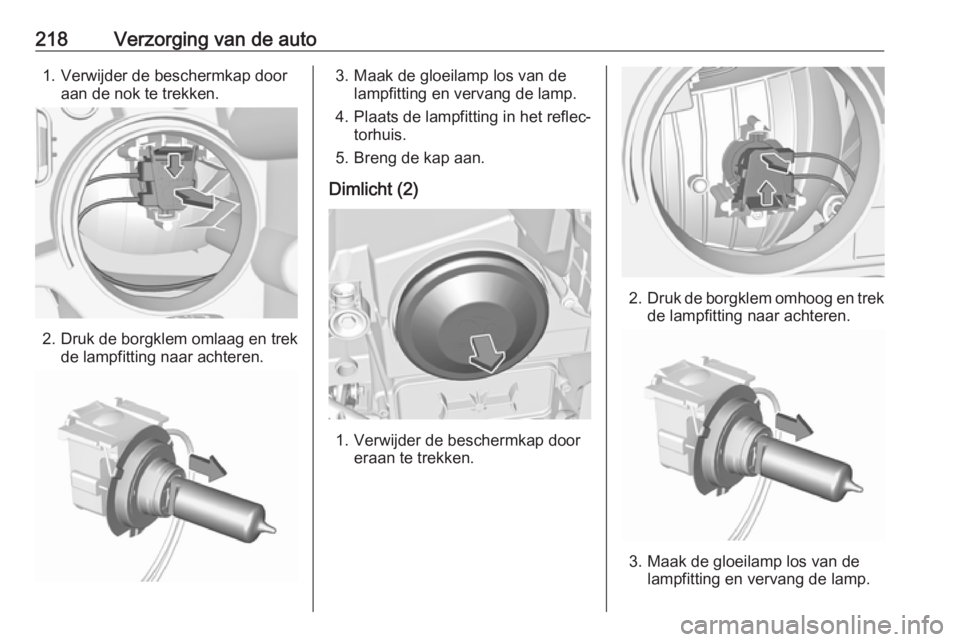 218 Verzorging van de auto

1. Verwijder de beschermkap door aan de nok te trekken.

2. Druk de borgklem omlaag en trek de lampfitting naar achteren.

3. Maak de gloeilamp los van de lampfitting en vervang de lamp.

4. Plaats de lampfitting in het reflectorhuis.

5. Breng de kap aan.

Dimlicht (2)

1. Verwijder de beschermkap door eraan te trekken.

2. Druk de borgklem omhoog en trek de lampfitting naar achteren.

3. Maak de gloeilamp los van de lampfitting en vervang de lamp.

carmanualsonline.info